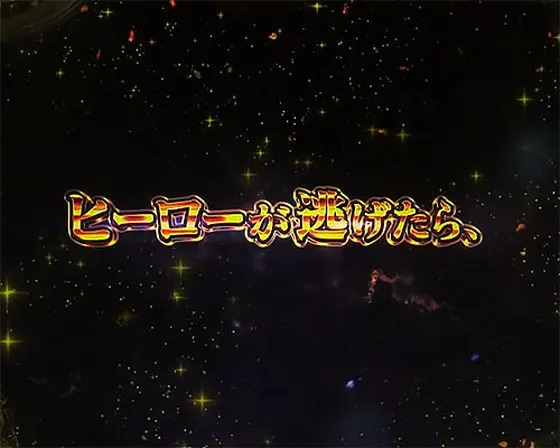 ヒーローが逃げたら、